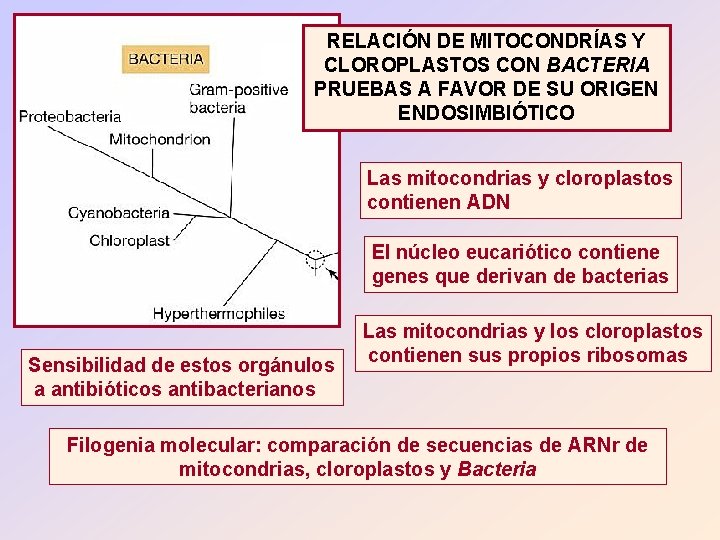 BACTERIA

Gram-positive bacteria

Proteobacteria

Mitochondrion

Cyanobacteria

Chloroplast

Hyperthermophiles

RELACIÓN DE MITOCONDRÍAS Y CLOROPLASTOS CON BACTERIA PRUEBAS A FAVOR DE SU ORIGEN ENDOSIMBIÓTICO

Las mitocondrias y cloroplastos contienen ADN

El núcleo eucariótico contiene genes que derivan de bacterias

Las mitocondrias y los cloroplastos contienen sus propios ribosomas

Sensibilidad de estos orgánulos a antibióticos antibacterianos

Filogenia molecular: comparación de secuencias de ARNr de mitocondrias, cloroplastos y Bacteria